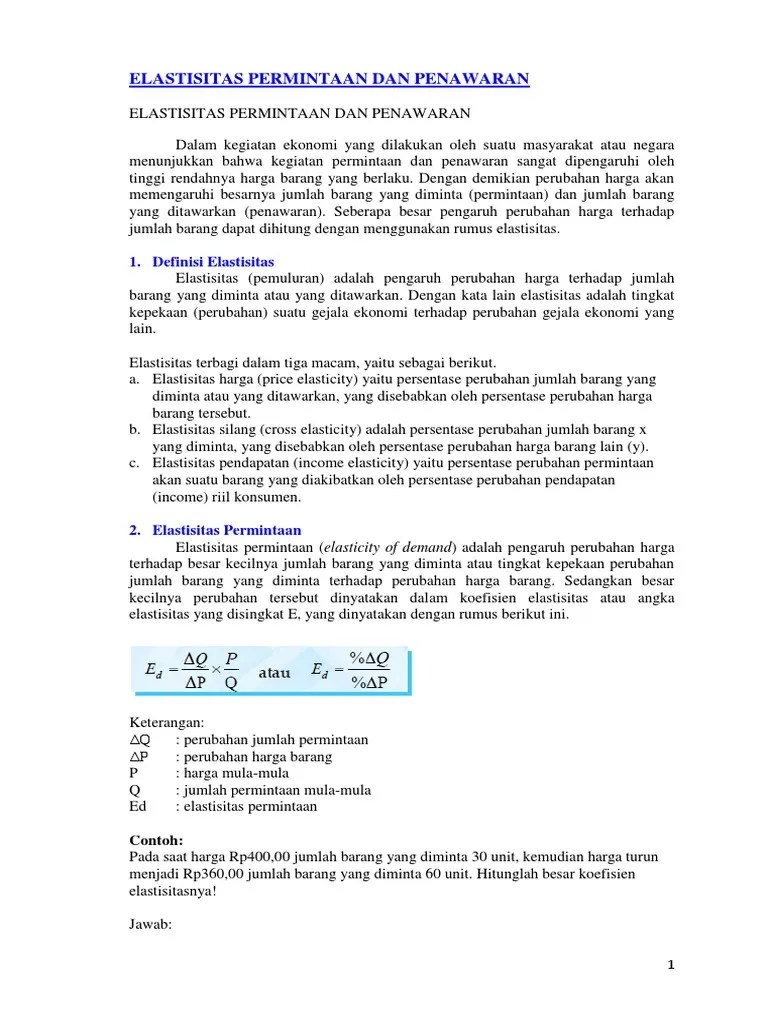 ELASTISITAS PERMINTAAN DAN PENAWARAN

ELASTISITAS PERMINTAAN DAN PENAWARAN

Dalam kegiatan ekonomi yang dilakukan oleh suatu masyarakat atau negara menunjukkan bahwa kegiatan permintaan dan penawaran sangat dipengaruhi oleh tinggi rendahnya harga barang yang berlaku. Dengan demikian perubahan harga akan memengaruhi besarnya jumlah barang yang diminta (permintaan) dan jumlah barang yang ditawarkan (penawaran). Seberapa besar pengaruh perubahan harga terhadap jumlah barang dapat dihitung dengan menggunakan rumus elastisitas.

1. Definisi Elastisitas
Elastisitas (pemuluran) adalah pengaruh perubahan harga terhadap jumlah barang yang diminta atau yang ditawarkan. Dengan kata lain elastisitas adalah tingkat kepekaan (perubahan) suatu gejala ekonomi terhadap perubahan gejala ekonomi yang lain.

Elastisitas terbagi dalam tiga macam, yaitu sebagai berikut.
a. Elastisitas harga (price elasticity) yaitu persentase perubahan jumlah barang yang diminta atau yang ditawarkan, yang disebabkan oleh persentase perubahan harga barang tersebut.
b. Elastisitas silang (cross elasticity) adalah persentase perubahan jumlah barang x yang diminta, yang disebabkan oleh persentase perubahan harga barang lain (y).
c. Elastisitas pendapatan (income elasticity) yaitu persentase perubahan permintaan akan suatu barang yang diakibatkan oleh persentase perubahan pendapatan (income) riil konsumen.

2. Elastisitas Permintaan
Elastisitas permintaan (elasticity of demand) adalah pengaruh perubahan harga terhadap besar kecilnya jumlah barang yang diminta atau tingkat kepekaan perubahan jumlah barang yang diminta terhadap perubahan harga barang. Sedangkan besar kecilnya perubahan tersebut dinyatakan dalam koefisien elastisitas atau angka elastisitas yang disingkat E, yang dinyatakan dengan rumus berikut ini.

$E_d = \frac{\Delta Q}{\Delta P} \times \frac{P}{Q}$ atau $E_d = \frac{\%\Delta Q}{\%\Delta P}$

Keterangan:
$\Delta Q$ : perubahan jumlah permintaan
$\Delta P$ : perubahan harga barang
P : harga mula-mula
Q : jumlah permintaan mula-mula
Ed : elastisitas permintaan

Contoh:
Pada saat harga Rp400,00 jumlah barang yang diminta 30 unit, kemudian harga turun menjadi Rp360,00 jumlah barang yang diminta 60 unit. Hitunglah besar koefisien elastisitasnya!

Jawab:

1